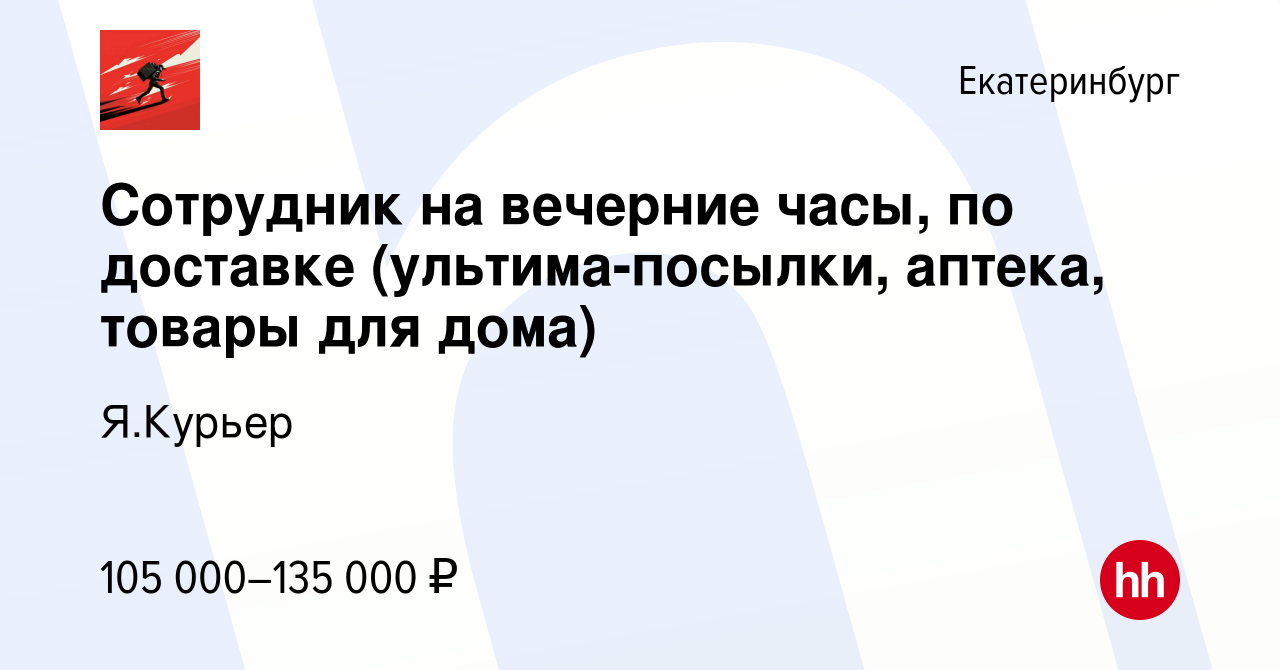 Екатеринбург

Сотрудник на вечерние часы, по доставке (ультима-посылки, аптека, товары для дома)

Я.Курьер

105 000–135 000 ₽

hh